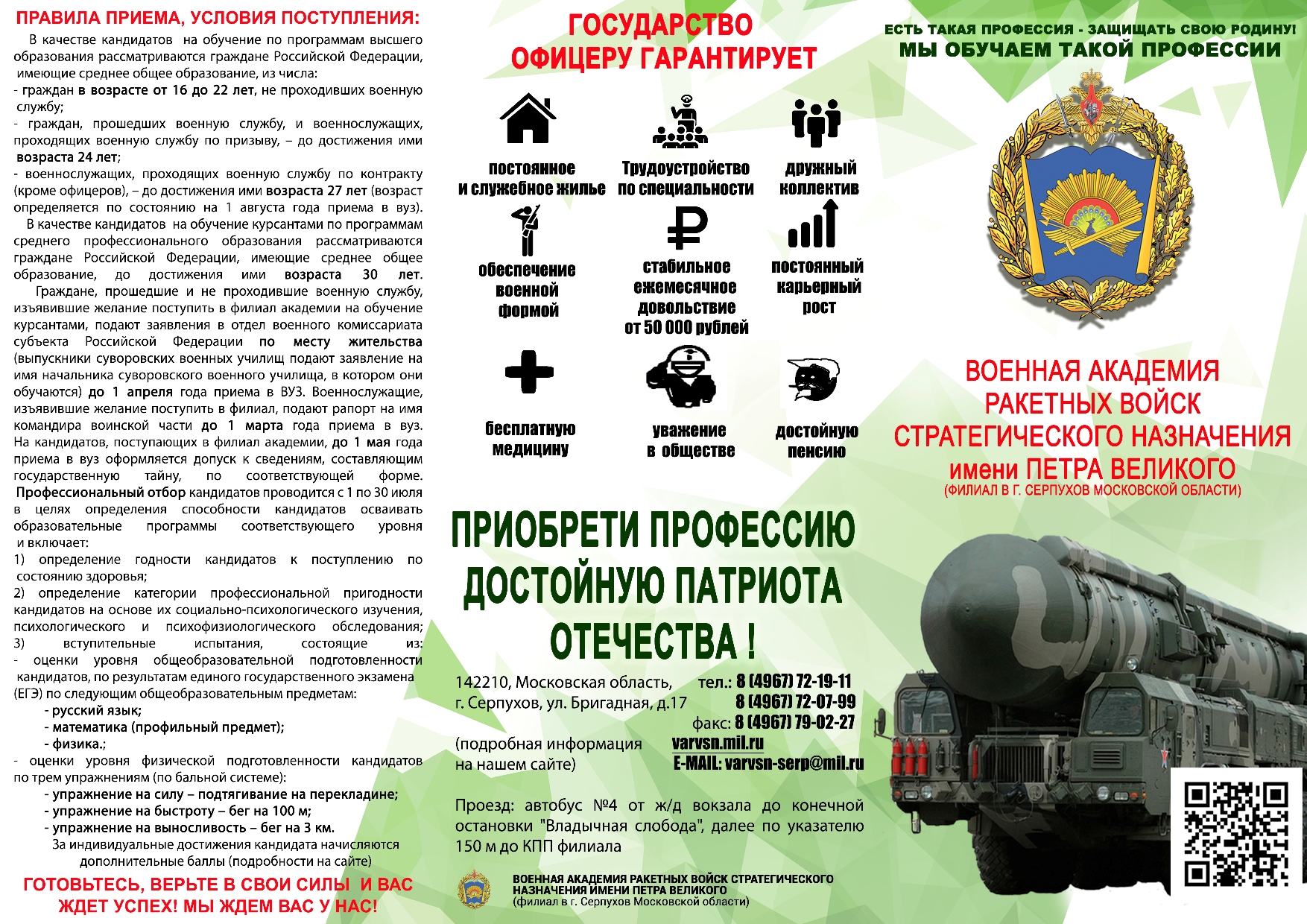 ПРАВИЛА ПРИЕМА, УСЛОВИЯ ПОСТУПЛЕНИЯ:

В качестве кандидатов на обучение по программам высшего образования рассматриваются граждане Российской Федерации, имеющие среднее общее образование, из числа:
- граждан в возрасте от 16 до 22 лет, не проходивших военную службу;
- граждан, прошедших военную службу, и военнослужащих, проходящих военную службу по призыву, – до достижения ими возраста 24 лет;
- военнослужащих, проходящих военную службу по контракту (кроме офицеров), – до достижения ими возраста 27 лет (возраст определяется по состоянию на 1 августа года приема в вуз).
В качестве кандидатов на обучение курсантами по программам среднего профессионального образования рассматриваются граждане Российской Федерации, имеющие среднее общее образование, до достижения ими возраста 30 лет.
Граждане, прошедшие и не проходившие военную службу, изъявившие желание поступить в филиал академии на обучение курсантами, подают заявления в отдел военного комиссариата субъекта Российской Федерации по месту жительства (выпускники суворовских военных училищ подают заявление на имя начальника суворовского военного училища, в котором они обучаются) до 1 апреля года приема в ВУЗ. Военнослужащие, изъявившие желание поступить в филиал, подают рапорт на имя командира воинской части до 1 марта года приема в вуз. На кандидатов, поступающих в филиал академии, до 1 мая года приема в вуз оформляется допуск к сведениям, составляющим государственную тайну, по соответствующей форме.
Профессиональный отбор кандидатов проводится с 1 по 30 июля в целях определения способности кандидатов осваивать образовательные программы соответствующего уровня и включает:
1) определение годности кандидатов к поступлению по состоянию здоровья;
2) определение категории профессиональной пригодности кандидатов на основе их социально-психологического изучения, психологического и психофизиологического обследования;
3) вступительные испытания, состоящие из:
- оценки уровня общеобразовательной подготовленности кандидатов, по результатам единого государственного экзамена (ЕГЭ) по следующим общеобразовательным предметам:
- русский язык;
- математика (профильный предмет);
- физика.;
- оценки уровня физической подготовленности кандидатов по трем упражнениям (по бальной системе):
- упражнение на силу – подтягивание на перекладине;
- упражнение на быстроту – бег на 100 м;
- упражнение на выносливость – бег на 3 км.
За индивидуальные достижения кандидата начисляются дополнительные баллы (подробности на сайте)

ГОТОВЬТЕСЬ, ВЕРЬТЕ В СВОИ СИЛЫ И ВАС ЖДЕТ УСПЕХ! МЫ ЖДЕМ ВАС У НАС!

ГОСУДАРСТВО ОФИЦЕРУ ГАРАНТИРУЕТ

постоянное и служебное жилье
Трудоустройство по специальности
дружный коллектив
обеспечение военной формой
стабильное ежемесячное довольствие от 50 000 рублей
постоянный карьерный рост
бесплатную медицину
уважение в обществе
достойную пенсию

ПРИОБРЕТИ ПРОФЕССИЮ ДОСТОЙНУЮ ПАТРИОТА ОТЕЧЕСТВА !

142210, Московская область, г. Серпухов, ул. Бригадная, д.17
тел.: 8 (4967) 72-19-11
8 (4967) 72-07-99
факс: 8 (4967) 79-02-27
(подробная информация на нашем сайте)
varvsn.mil.ru
E-MAIL: varvsn-serp@mil.ru

Проезд: автобус №4 от ж/д вокзала до конечной остановки "Владычная слобода", далее по указателю 150 м до КПП филиала

ВОЕННАЯ АКАДЕМИЯ РАКЕТНЫХ ВОЙСК СТРАТЕГИЧЕСКОГО НАЗНАЧЕНИЯ ИМЕНИ ПЕТРА ВЕЛИКОГО
(филиал в г. Серпухов Московской области)

ЕСТЬ ТАКАЯ ПРОФЕССИЯ - ЗАЩИЩАТЬ СВОЮ РОДИНУ!
МЫ ОБУЧАЕМ ТАКОЙ ПРОФЕССИИ

ВОЕННАЯ АКАДЕМИЯ РАКЕТНЫХ ВОЙСК СТРАТЕГИЧЕСКОГО НАЗНАЧЕНИЯ имени ПЕТРА ВЕЛИКОГО
(ФИЛИАЛ В Г. СЕРПУХОВ МОСКОВСКОЙ ОБЛАСТИ)